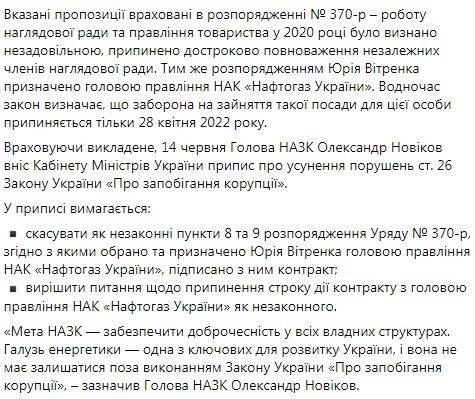 Вказані пропозиції враховані в розпорядженні № 370-р – роботу наглядової ради та правління товариства у 2020 році було визнано незадовільною, припинено достроково повноваження незалежних членів наглядової ради. Тим же розпорядженням Юрія Вітренка призначено головою правління НАК «Нафтогаз України». Водночас закон визначає, що заборона на зайняття такої посади для цієї особи припиняється тільки 28 квітня 2022 року.

Враховуючи викладене, 14 червня Голова НАЗК Олександр Новіков вніс Кабінету Міністрів України припис про усунення порушень ст. 26 Закону України «Про запобігання корупції».

У приписі вимагається:

▪ скасувати як незаконні пункти 8 та 9 розпорядження Уряду № 370-р, згідно з якими обрано та призначено Юрія Вітренка головою правління НАК «Нафтогаз України», підписано з ним контракт;
▪ вирішити питання щодо припинення строку дії контракту з головою правління НАК «Нафтогаз України» як незаконного.

«Мета НАЗК — забезпечити доброчесність у всіх владних структурах. Галузь енергетики — одна з ключових для розвитку України, і вона не має залишатися поза виконанням Закону України «Про запобігання корупції», – зазначив Голова НАЗК Олександр Новіков.